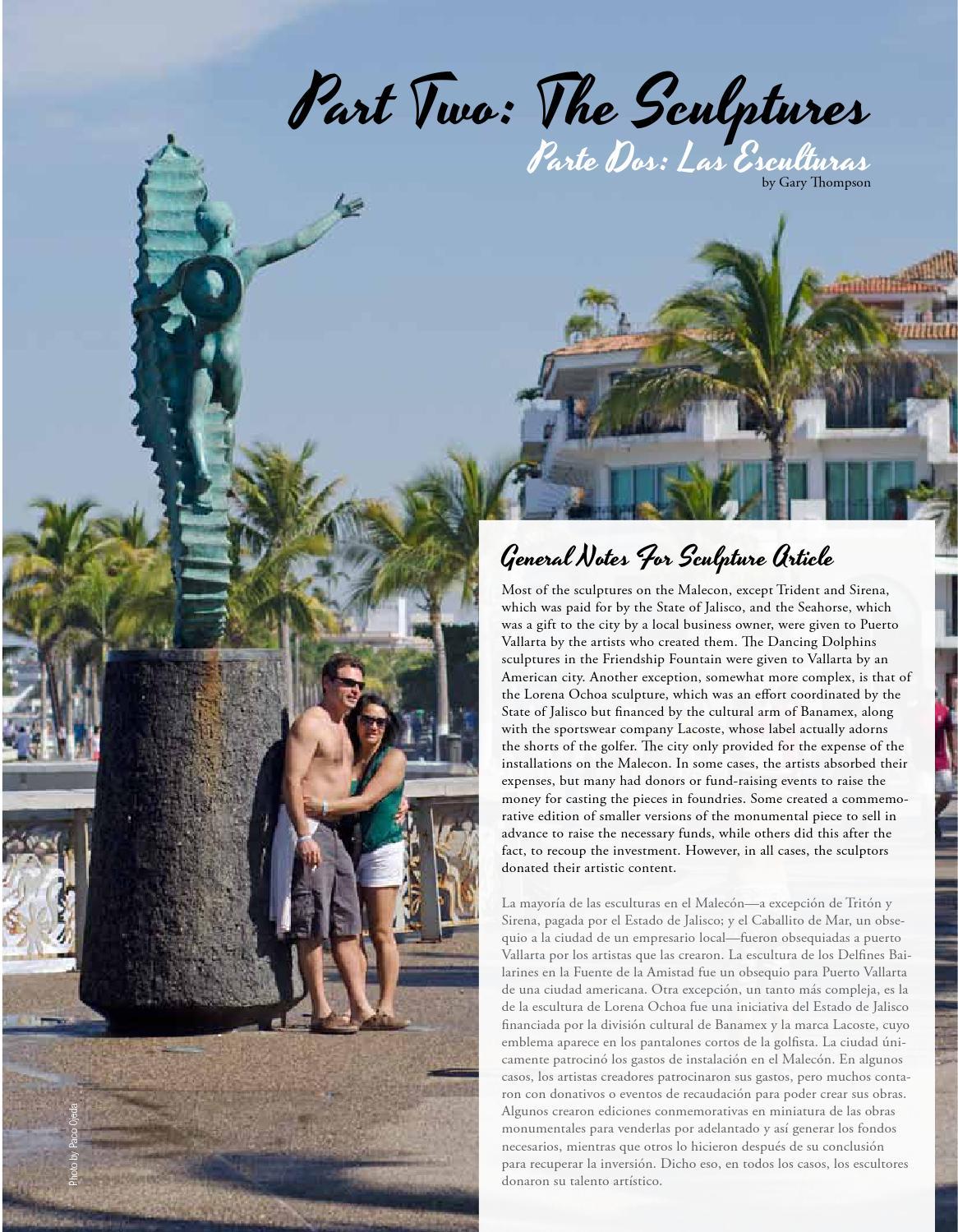 Part Two: The Sculptures

Parte Dos: Las Esculturas

by Gary Thompson

General Notes For Sculpture Article

Most of the sculptures on the Malecon, except Trident and Sirena, which was paid for by the State of Jalisco, and the Seahorse, which was a gift to the city by a local business owner, were given to Puerto Vallarta by the artists who created them. The Dancing Dolphins sculptures in the Friendship Fountain were given to Vallarta by an American city. Another exception, somewhat more complex, is that of the Lorena Ochoa sculpture, which was an effort coordinated by the State of Jalisco but financed by the cultural arm of Banamex, along with the sportswear company Lacoste, whose label actually adorns the shorts of the golfer. The city only provided for the expense of the installations on the Malecon. In some cases, the artists absorbed their expenses, but many had donors or fund-raising events to raise the money for casting the pieces in foundries. Some created a commemorative edition of smaller versions of the monumental piece to sell in advance to raise the necessary funds, while others did this after the fact, to recoup the investment. However, in all cases, the sculptors donated their artistic content.

La mayoría de las esculturas en el Malecón—a excepción de Tritón y Sirena, pagada por el Estado de Jalisco; y el Caballito de Mar, un obsequio a la ciudad de un empresario local—fueron obsequiadas a puerto Vallarta por los artistas que las crearon. La escultura de los Delfines Bailarines en la Fuente de la Amistad fue un obsequio para Puerto Vallarta de una ciudad americana. Otra excepción, un tanto más compleja, es la de la escultura de Lorena Ochoa fue una iniciativa del Estado de Jalisco financiada por la división cultural de Banamex y la marca Lacoste, cuyo emblema aparece en los pantalones cortos de la golfista. La ciudad únicamente patrocinó los gastos de instalación en el Malecón. En algunos casos, los artistas creadores patrocinaron sus gastos, pero muchos contaron con donativos o eventos de recaudación para poder crear sus obras. Algunos crearon ediciones conmemorativas en miniatura de las obras monumentales para venderlas por adelantado y así generar los fondos necesarios, mientras que otros lo hicieron después de su conclusión para recuperar la inversión. Dicho eso, en todos los casos, los escultores donaron su talento artístico.

Photo by Paco Ojeda